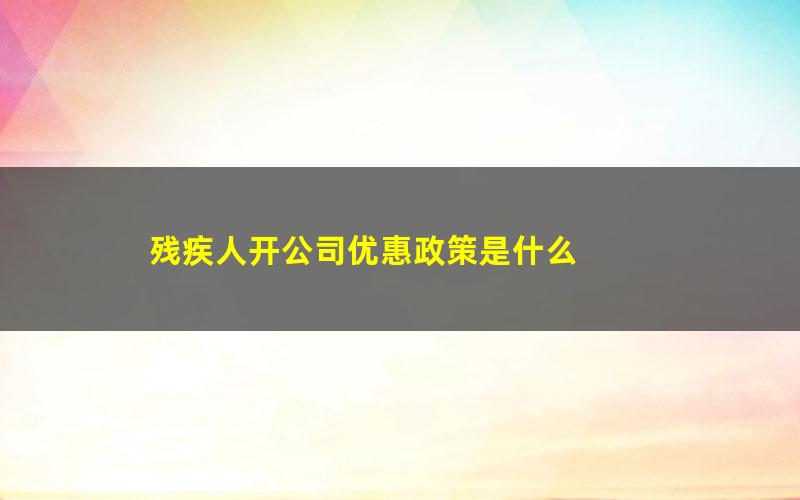 残疾人开公司优惠政策是什么